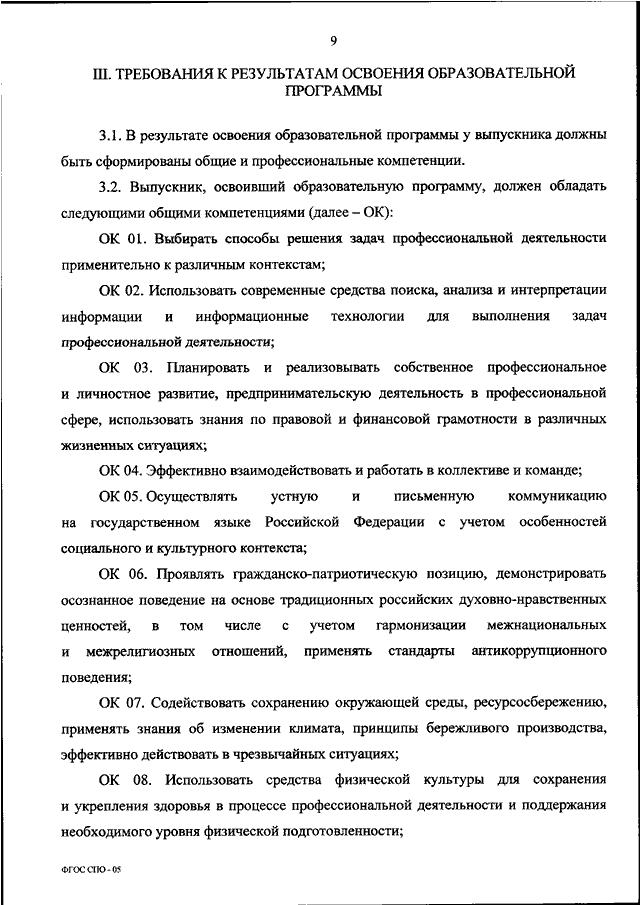 9

III. ТРЕБОВАНИЯ К РЕЗУЛЬТАТАМ ОСВОЕНИЯ ОБРАЗОВАТЕЛЬНОЙ ПРОГРАММЫ

3.1. В результате освоения образовательной программы у выпускника должны быть сформированы общие и профессиональные компетенции.

3.2. Выпускник, освоивший образовательную программу, должен обладать следующими общими компетенциями (далее – ОК):

ОК 01. Выбирать способы решения задач профессиональной деятельности применительно к различным контекстам;

ОК 02. Использовать современные средства поиска, анализа и интерпретации информации и информационные технологии для выполнения задач профессиональной деятельности;

ОК 03. Планировать и реализовывать собственное профессиональное и личностное развитие, предпринимательскую деятельность в профессиональной сфере, использовать знания по правовой и финансовой грамотности в различных жизненных ситуациях;

ОК 04. Эффективно взаимодействовать и работать в коллективе и команде;

ОК 05. Осуществлять устную и письменную коммуникацию на государственном языке Российской Федерации с учетом особенностей социального и культурного контекста;

ОК 06. Проявлять гражданско-патриотическую позицию, демонстрировать осознанное поведение на основе традиционных российских духовно-нравственных ценностей, в том числе с учетом гармонизации межнациональных и межрелигиозных отношений, применять стандарты антикоррупционного поведения;

ОК 07. Содействовать сохранению окружающей среды, ресурсосбережению, применять знания об изменении климата, принципы бережливого производства, эффективно действовать в чрезвычайных ситуациях;

ОК 08. Использовать средства физической культуры для сохранения и укрепления здоровья в процессе профессиональной деятельности и поддержания необходимого уровня физической подготовленности;

ФГОС СПО - 05